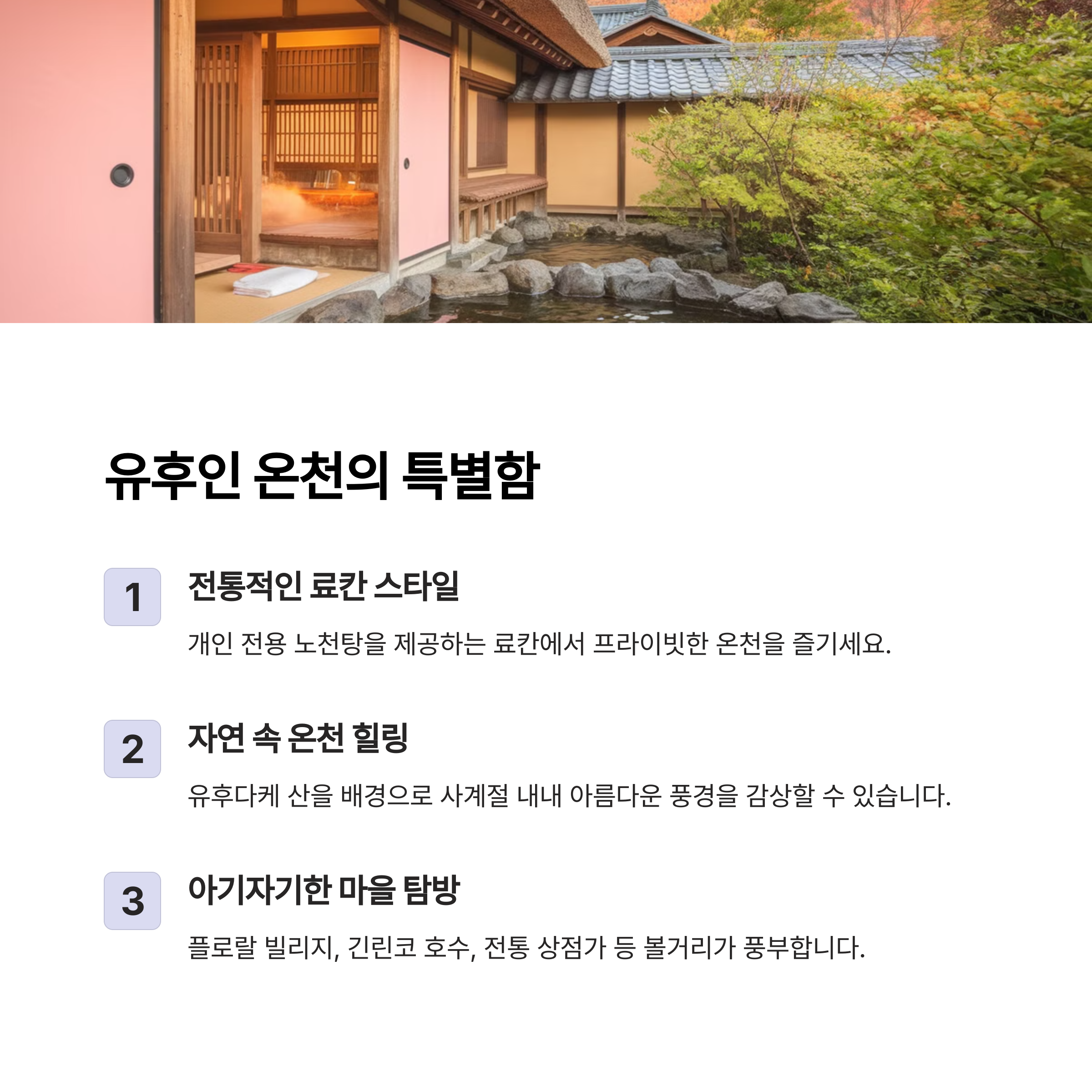 유후인 온천의 특별함

1

전통적인 료칸 스타일

개인 전용 노천탕을 제공하는 료칸에서 프라이빗한 온천을 즐기세요.

2

자연 속 온천 힐링

유후다케 산을 배경으로 사계절 내내 아름다운 풍경을 감상할 수 있습니다.

3

아기자기한 마을 탐방

플로랄 빌리지, 긴린코 호수, 전통 상점가 등 볼거리가 풍부합니다.